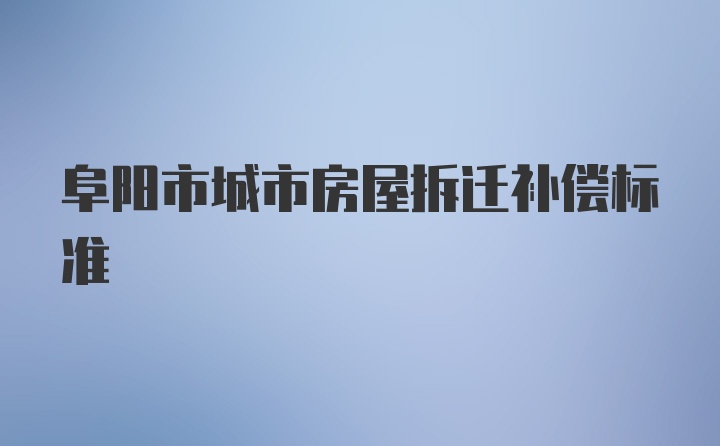 阜阳市城市房屋拆迁补偿标准